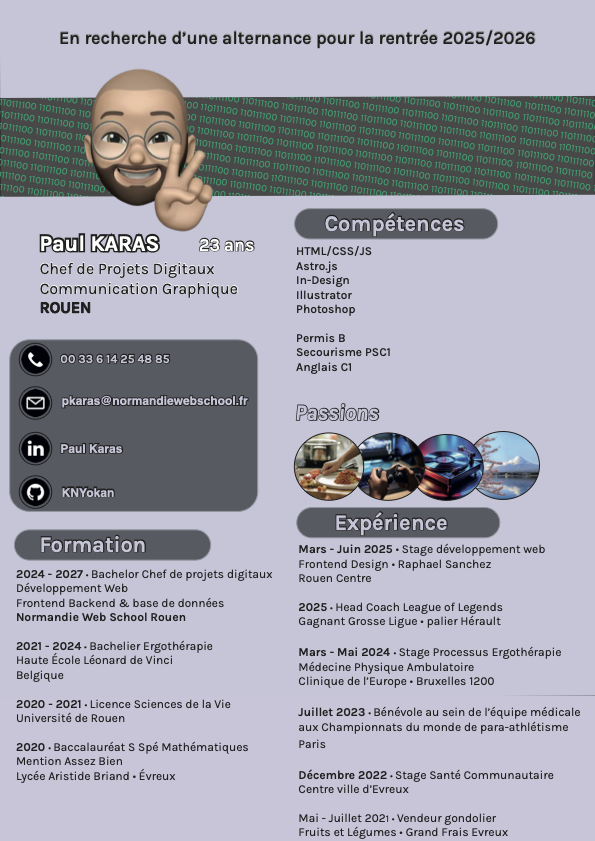 En recherche d'une alternance pour la rentrée 2025/2026

Paul KARAS 23 ans
Chef de Projets Digitaux
Communication Graphique
ROUEN

00 33 6 14 25 48 85

pkaras@normandiewebschool.fr

Paul Karas

KNYokan

Formation

2024 - 2027 • Bachelor Chef de projets digitaux
Développement Web
Frontend Backend & base de données
Normandie Web School Rouen

2021 - 2024 • Bachelier Ergothérapie
Haute École Léonard de Vinci
Belgique

2020 - 2021 • Licence Sciences de la Vie
Université de Rouen

2020 • Baccalauréat S Spé Mathématiques
Mention Assez Bien
Lycée Aristide Briand • Évreux

Compétences

HTML/CSS/JS
Astro.js
In-Design
Illustrator
Photoshop

Permis B
Secourisme PSC1
Anglais C1

Passions

Expérience

Mars - Juin 2025 • Stage développement web
Frontend Design • Raphael Sanchez
Rouen Centre

2025 • Head Coach League of Legends
Gagnant Grosse Ligue • palier Hérault

Mars - Mai 2024 • Stage Processus Ergothérapie
Médecine Physique Ambulatoire
Clinique de l'Europe • Bruxelles 1200

Juillet 2023 • Bénévole au sein de l'équipe médicale aux Championnats du monde de para-athlétisme
Paris

Décembre 2022 • Stage Santé Communautaire
Centre ville d'Evreux

Mai - Juillet 2021 • Vendeur gondolier
Fruits et Légumes • Grand Frais Evreux